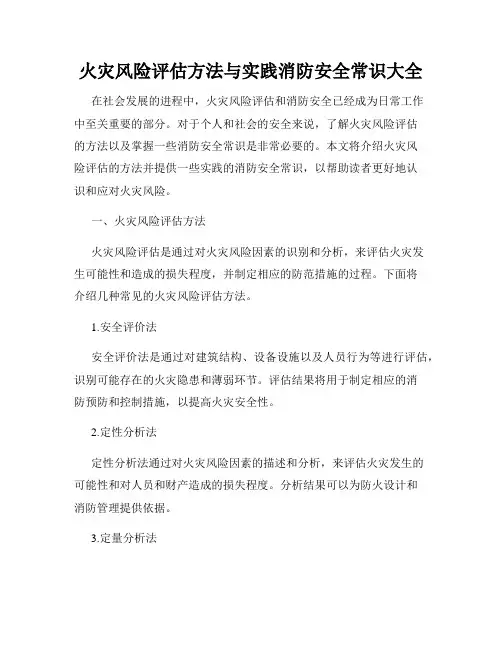 火灾风险评估方法与实践消防安全常识大全

在社会发展的进程中，火灾风险评估和消防安全已经成为日常工作中至关重要的部分。对于个人和社会的安全来说，了解火灾风险评估的方法以及掌握一些消防安全常识是非常必要的。本文将介绍火灾风险评估的方法并提供一些实践的消防安全常识，以帮助读者更好地认识和应对火灾风险。

一、火灾风险评估方法

火灾风险评估是通过对火灾风险因素的识别和分析，来评估火灾发生可能性和造成的损失程度，并制定相应的防范措施的过程。下面将介绍几种常见的火灾风险评估方法。

1.安全评价法

安全评价法是通过对建筑结构、设备设施以及人员行为等进行评估，识别可能存在的火灾隐患和薄弱环节。评估结果将用于制定相应的消防预防和控制措施，以提高火灾安全性。

2.定性分析法

定性分析法通过对火灾风险因素的描述和分析，来评估火灾发生的可能性和对人员和财产造成的损失程度。分析结果可以为防火设计和消防管理提供依据。

3.定量分析法